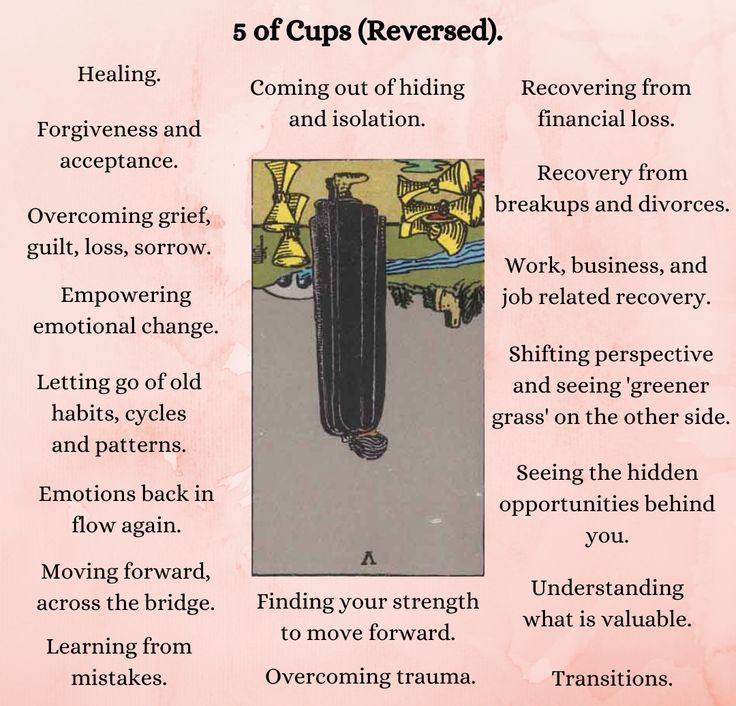 5 of Cups (Reversed).

Healing.

Forgiveness and acceptance.

Overcoming grief, guilt, loss, sorrow.

Empowering emotional change.

Letting go of old habits, cycles and patterns.

Emotions back in flow again.

Moving forward, across the bridge.

Learning from mistakes.

Coming out of hiding and isolation.

V

Finding your strength to move forward.

Overcoming trauma.

Recovering from financial loss.

Recovery from breakups and divorces.

Work, business, and job related recovery.

Shifting perspective and seeing 'greener grass' on the other side.

Seeing the hidden opportunities behind you.

Understanding what is valuable.

Transitions.